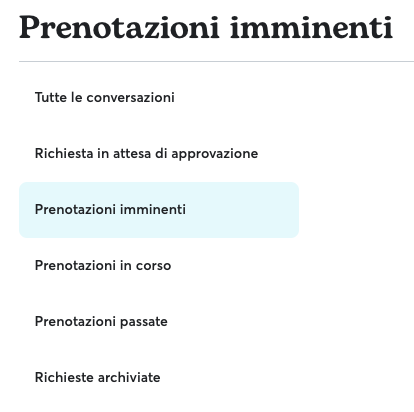 Prenotazioni imminenti

Tutte le conversazioni

Richiesta in attesa di approvazione

Prenotazioni imminenti

Prenotazioni in corso

Prenotazioni passate

Richieste archiviate